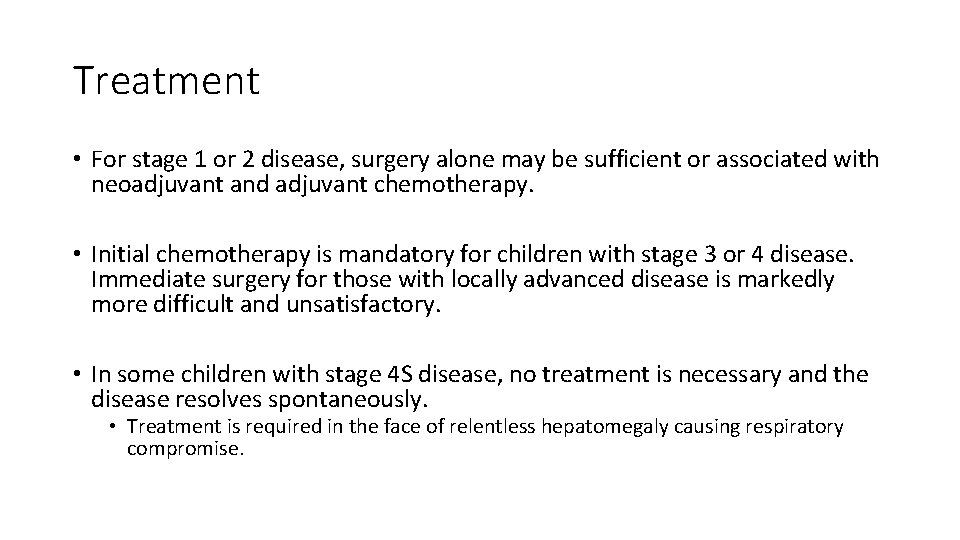 Treatment

• For stage 1 or 2 disease, surgery alone may be sufficient or associated with neoadjuvant and adjuvant chemotherapy.

• Initial chemotherapy is mandatory for children with stage 3 or 4 disease. Immediate surgery for those with locally advanced disease is markedly more difficult and unsatisfactory.

• In some children with stage 4S disease, no treatment is necessary and the disease resolves spontaneously.
  • Treatment is required in the face of relentless hepatomegaly causing respiratory compromise.